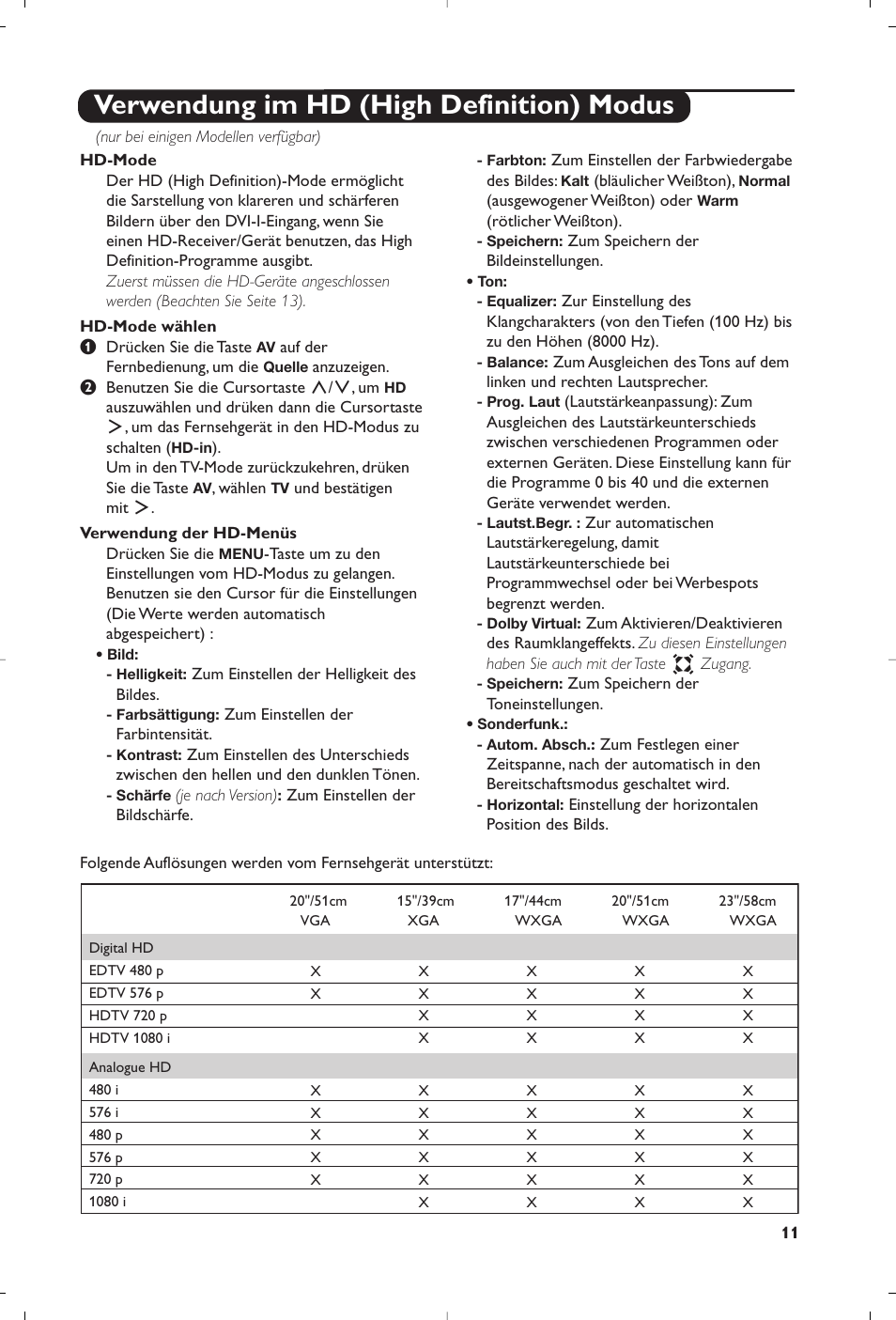 Verwendung im HD (High Definition) Modus

(nur bei einigen Modellen verfügbar)

HD-Mode

Der HD (High Definition)-Mode ermöglicht die Sarstellung von klareren und schärferen Bildern über den DVI-I-Eingang, wenn Sie einen HD-Receiver/Gerät benutzen, das High Definition-Programme ausgibt.

Zuerst müssen die HD-Geräte angeschlossen werden (Beachten Sie Seite 13).

HD-Mode wählen

❶ Drücken Sie die Taste AV auf der Fernbedienung, um die Quelle anzuzeigen.

❷ Benutzen Sie die Cursortaste ∧/∨, um HD auszuwählen und drüken dann die Cursortaste >, um das Fernsehgerät in den HD-Modus zu schalten (HD-in).

Um in den TV-Mode zurückzukehren, drüken Sie die Taste AV, wählen TV und bestätigen mit >.

Verwendung der HD-Menüs

Drücken Sie die MENU-Taste um zu den Einstellungen vom HD-Modus zu gelangen. Benutzen sie den Cursor für die Einstellungen (Die Werte werden automatisch abgespeichert) :

• Bild:

- Helligkeit: Zum Einstellen der Helligkeit des Bildes.

- Farbsättigung: Zum Einstellen der Farbintensität.

- Kontrast: Zum Einstellen des Unterschieds zwischen den hellen und den dunklen Tönen.

- Schärfe (je nach Version): Zum Einstellen der Bildschärfe.

- Farbton: Zum Einstellen der Farbwiedergabe des Bildes: Kalt (bläulicher Weißton), Normal (ausgewogener Weißton) oder Warm (rötlicher Weißton).

- Speichern: Zum Speichern der Bildeinstellungen.

• Ton:

- Equalizer: Zur Einstellung des Klangcharakters (von den Tiefen (100 Hz) bis zu den Höhen (8000 Hz).

- Balance: Zum Ausgleichen des Tons auf dem linken und rechten Lautsprecher.

- Prog. Laut (Lautstärkeanpassung): Zum Ausgleichen des Lautstärkeunterschieds zwischen verschiedenen Programmen oder externen Geräten. Diese Einstellung kann für die Programme 0 bis 40 und die externen Geräte verwendet werden.

- Lautst.Begr. : Zur automatischen Lautstärkeregelung, damit Lautstärkeunterschiede bei Programmwechsel oder bei Werbespots begrenzt werden.

- Dolby Virtual: Zum Aktivieren/Deaktivieren des Raumklangeffekts. Zu diesen Einstellungen haben Sie auch mit der Taste Zugang.

- Speichern: Zum Speichern der Toneinstellungen.

• Sonderfunk.:

- Autom. Absch.: Zum Festlegen einer Zeitspanne, nach der automatisch in den Bereitschaftsmodus geschaltet wird.

- Horizontal: Einstellung der horizontalen Position des Bilds.

Folgende Auflösungen werden vom Fernsehgerät unterstützt:

| | 20"/51cm VGA | 15"/39cm XGA | 17"/44cm WXGA | 20"/51cm WXGA | 23"/58cm WXGA |
|---|---|---|---|---|---|
| Digital HD | | | | | |
| EDTV 480 p | X | X | X | X | X |
| EDTV 576 p | X | X | X | X | X |
| HDTV 720 p | | X | X | X | X |
| HDTV 1080 i | | X | X | X | X |
| Analogue HD | | | | | |
| 480 i | X | X | X | X | X |
| 576 i | X | X | X | X | X |
| 480 p | X | X | X | X | X |
| 576 p | X | X | X | X | X |
| 720 p | X | X | X | X | X |
| 1080 i | | X | X | X | X |

11